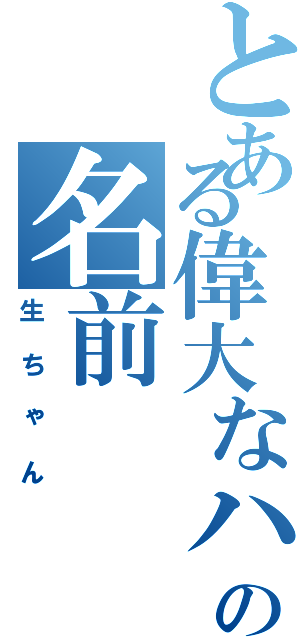 とある偉大なハの名前
生ちゃん